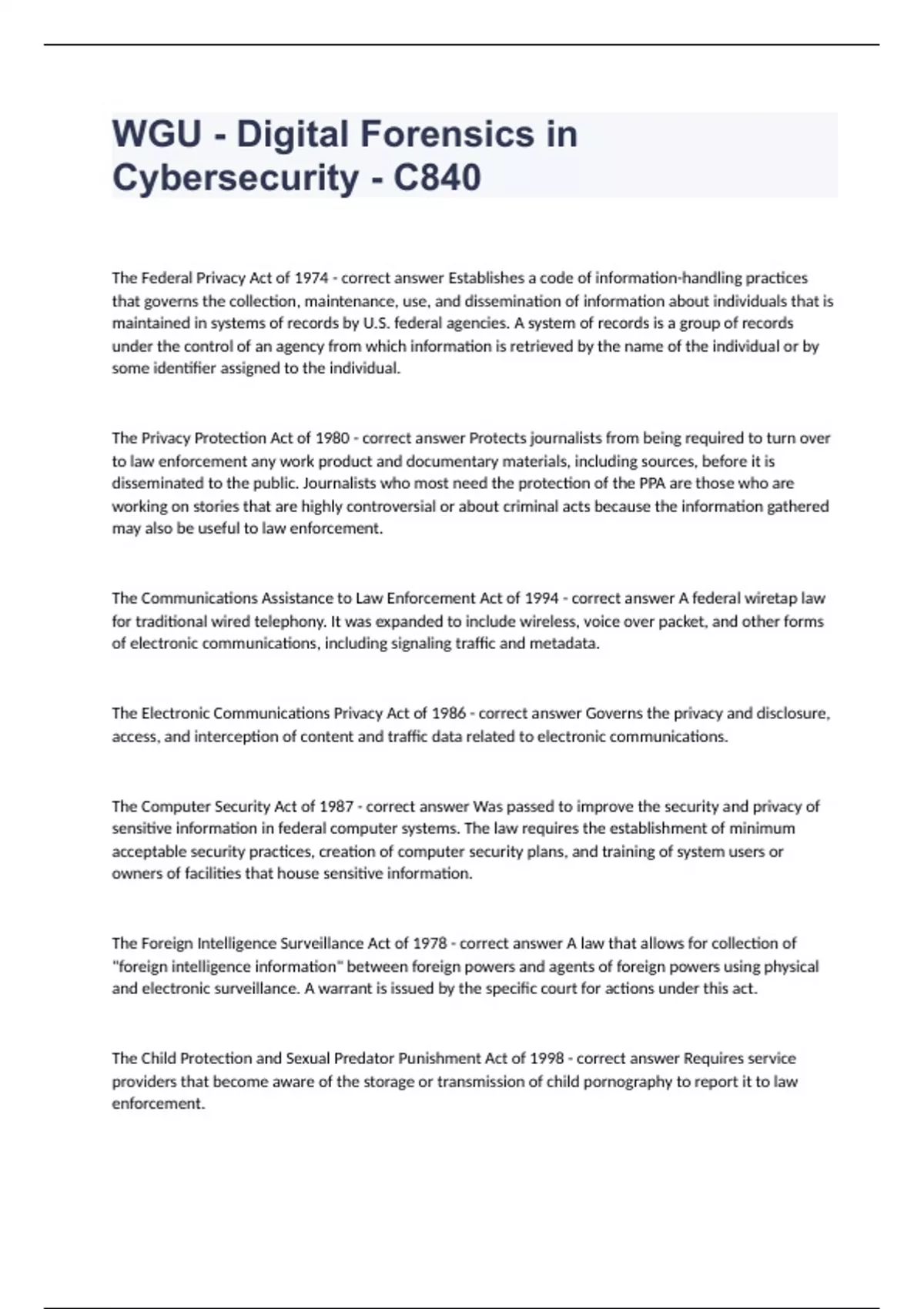 WGU - Digital Forensics in Cybersecurity - C840

The Federal Privacy Act of 1974 - correct answer Establishes a code of information-handling practices that governs the collection, maintenance, use, and dissemination of information about individuals that is maintained in systems of records by U.S. federal agencies. A system of records is a group of records under the control of an agency from which information is retrieved by the name of the individual or by some identifier assigned to the individual.

The Privacy Protection Act of 1980 - correct answer Protects journalists from being required to turn over to law enforcement any work product and documentary materials, including sources, before it is disseminated to the public. Journalists who most need the protection of the PPA are those who are working on stories that are highly controversial or about criminal acts because the information gathered may also be useful to law enforcement.

The Communications Assistance to Law Enforcement Act of 1994 - correct answer A federal wiretap law for traditional wired telephony. It was expanded to include wireless, voice over packet, and other forms of electronic communications, including signaling traffic and metadata.

The Electronic Communications Privacy Act of 1986 - correct answer Governs the privacy and disclosure, access, and interception of content and traffic data related to electronic communications.

The Computer Security Act of 1987 - correct answer Was passed to improve the security and privacy of sensitive information in federal computer systems. The law requires the establishment of minimum acceptable security practices, creation of computer security plans, and training of system users or owners of facilities that house sensitive information.

The Foreign Intelligence Surveillance Act of 1978 - correct answer A law that allows for collection of "foreign intelligence information" between foreign powers and agents of foreign powers using physical and electronic surveillance. A warrant is issued by the specific court for actions under this act.

The Child Protection and Sexual Predator Punishment Act of 1998 - correct answer Requires service providers that become aware of the storage or transmission of child pornography to report it to law enforcement.